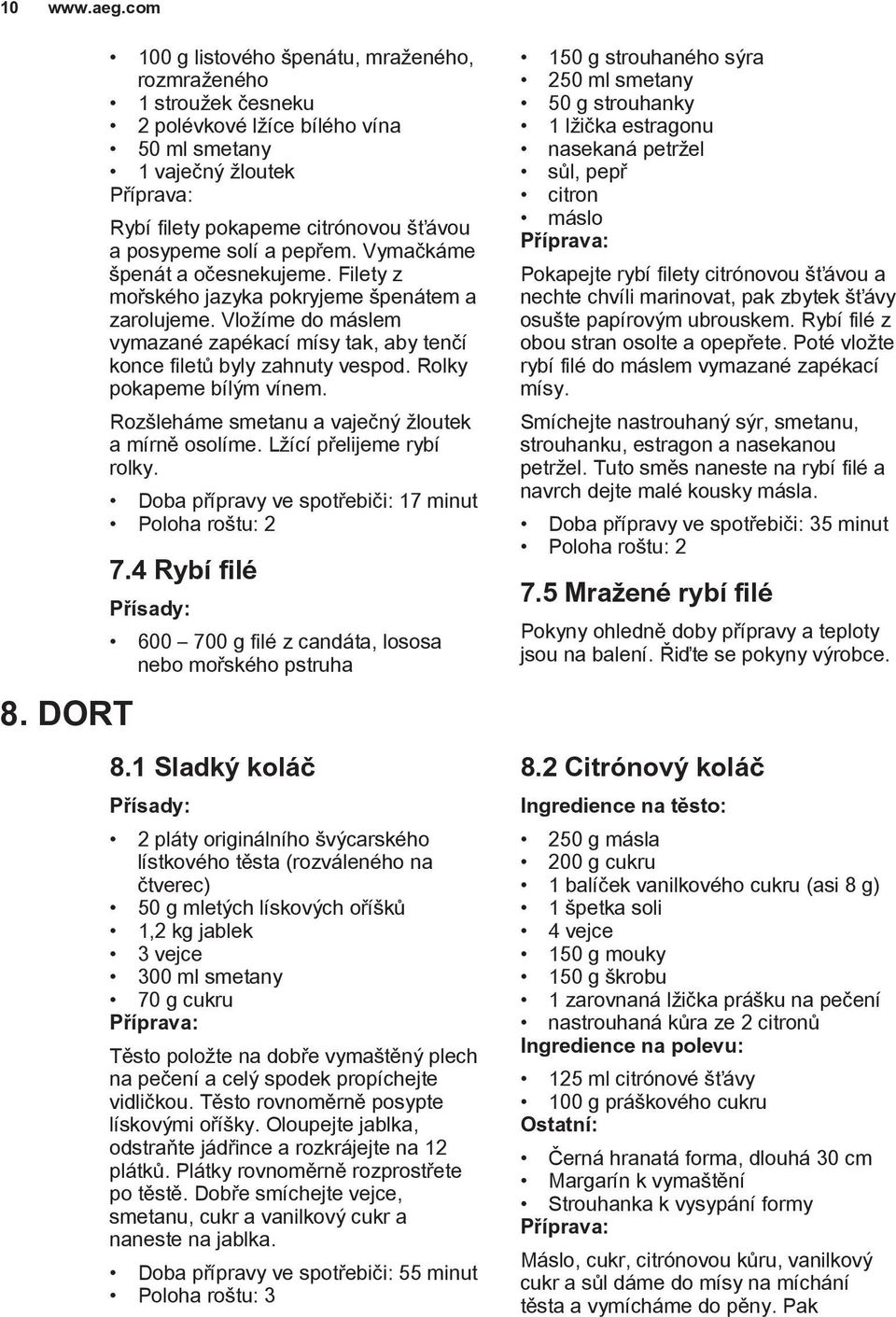 10 www.aeg.com

• 100 g listového špenátu, mraženého, rozmraženého
• 1 stroužek česneku
• 2 polévkové lžíce bílého vína
• 50 ml smetany
• 1 vaječný žloutek

Příprava:

Rybí filety pokapeme citrónovou šťávou a posypeme solí a pepřem. Vymačkáme špenát a očesnekujeme. Filety z mořského jazyka pokryjeme špenátem a zarolujeme. Vložíme do máslem vymazané zapékací mísy tak, aby tenčí konce filetů byly zahnuty vespod. Rolky pokapeme bílým vínem.

Rozšleháme smetanu a vaječný žloutek a mírně osolíme. Lžící přelijeme rybí rolky.

• Doba přípravy ve spotřebiči: 17 minut
• Poloha roštu: 2

7.4 Rybí filé

Přísady:

• 600 – 700 g filé z candáta, lososa nebo mořského pstruha

• 150 g strouhaného sýra
• 250 ml smetany
• 50 g strouhanky
• 1 lžička estragonu
• nasekaná petržel
• sůl, pepř
• citron
• máslo

Příprava:

Pokapejte rybí filety citrónovou šťávou a nechte chvíli marinovat, pak zbytek šťávy osušte papírovým ubrouskem. Rybí filé z obou stran osolte a opepřete. Poté vložte rybí filé do máslem vymazané zapékací mísy.

Smíchejte nastrouhaný sýr, smetanu, strouhanku, estragon a nasekanou petržel. Tuto směs naneste na rybí filé a navrch dejte malé kousky másla.

• Doba přípravy ve spotřebiči: 35 minut
• Poloha roštu: 2

7.5 Mražené rybí filé

Pokyny ohledně doby přípravy a teploty jsou na balení. Řiďte se pokyny výrobce.

8. DORT

8.1 Sladký koláč

Přísady:

• 2 pláty originálního švýcarského lístkového těsta (rozváleného na čtverec)
• 50 g mletých lískových oříšků
• 1,2 kg jablek
• 3 vejce
• 300 ml smetany
• 70 g cukru

Příprava:

Těsto položte na dobře vymaštěný plech na pečení a celý spodek propíchejte vidličkou. Těsto rovnoměrně posypte lískovými oříšky. Oloupejte jablka, odstraňte jádřince a rozkrájejte na 12 plátků. Plátky rovnoměrně rozprostřete po těstě. Dobře smíchejte vejce, smetanu, cukr a vanilkový cukr a naneste na jablka.

• Doba přípravy ve spotřebiči: 55 minut
• Poloha roštu: 3

8.2 Citrónový koláč

Ingredience na těsto:

• 250 g másla
• 200 g cukru
• 1 balíček vanilkového cukru (asi 8 g)
• 1 špetka soli
• 4 vejce
• 150 g mouky
• 150 g škrobu
• 1 zarovnaná lžička prášku na pečení
• nastrouhaná kůra ze 2 citronů

Ingredience na polevu:

• 125 ml citrónové šťávy
• 100 g práškového cukru

Ostatní:

• Černá hranatá forma, dlouhá 30 cm
• Margarín k vymaštění
• Strouhanka k vysypání formy

Příprava:

Máslo, cukr, citrónovou kůru, vanilkový cukr a sůl dáme do mísy na míchání těsta a vymícháme do pěny. Pak